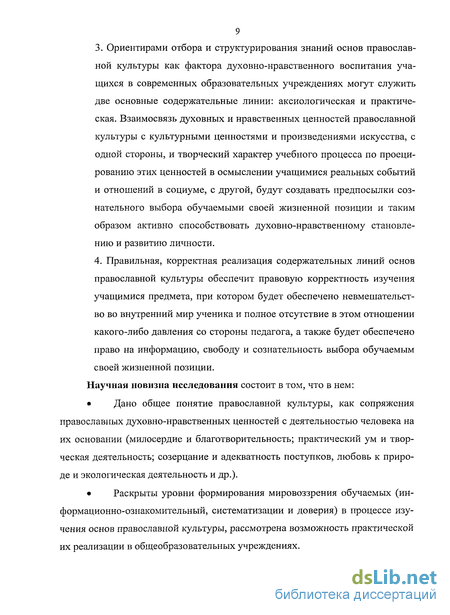 9

3. Ориентирами отбора и структурирования знаний основ православной культуры как фактора духовно-нравственного воспитания учащихся в современных образовательных учреждениях могут служить две основные содержательные линии: аксиологическая и практическая. Взаимосвязь духовных и нравственных ценностей православной культуры с культурными ценностями и произведениями искусства, с одной стороны, и творческий характер учебного процесса по проецированию этих ценностей в осмыслении учащимися реальных событий и отношений в социуме, с другой, будут создавать предпосылки сознательного выбора обучаемыми своей жизненной позиции и таким образом активно способствовать духовно-нравственному становлению и развитию личности.

4. Правильная, корректная реализация содержательных линий основ православной культуры обеспечит правовую корректность изучения учащимися предмета, при котором будет обеспечено невмешательство во внутренний мир ученика и полное отсутствие в этом отношении какого-либо давления со стороны педагога, а также будет обеспечено право на информацию, свободу и сознательность выбора обучаемым своей жизненной позиции.

Научная новизна исследования состоит в том, что в нем:

• Дано общее понятие православной культуры, как сопряжения православных духовно-нравственных ценностей с деятельностью человека на их основании (милосердие и благотворительность; практический ум и творческая деятельность; созерцание и адекватность поступков, любовь к природе и экологическая деятельность и др.).

• Раскрыты уровни формирования мировоззрения обучаемых (информационно-ознакомительный, систематизации и доверия) в процессе изучения основ православной культуры, рассмотрена возможность практической их реализации в общеобразовательных учреждениях.

dsLib.net
библиотека диссертаций